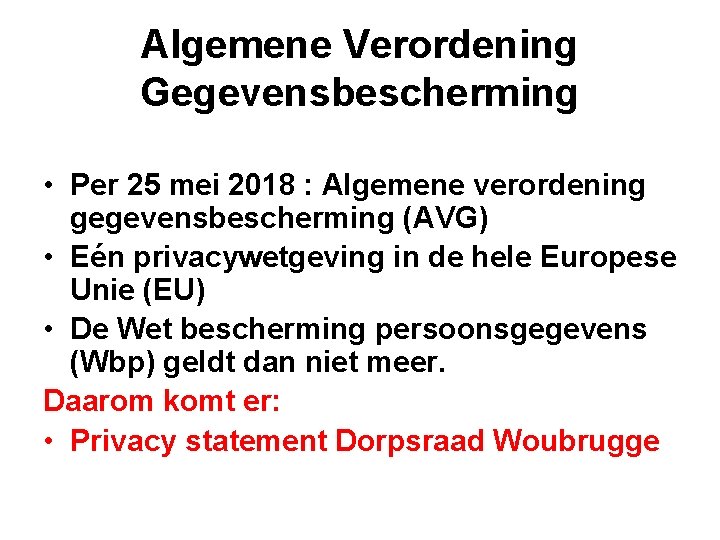 Algemene Verordening Gegevensbescherming

• Per 25 mei 2018 : Algemene verordening gegevensbescherming (AVG)
• Eén privacywetgeving in de hele Europese Unie (EU)
• De Wet bescherming persoonsgegevens (Wbp) geldt dan niet meer.

Daarom komt er:
• Privacy statement Dorpsraad Woubrugge